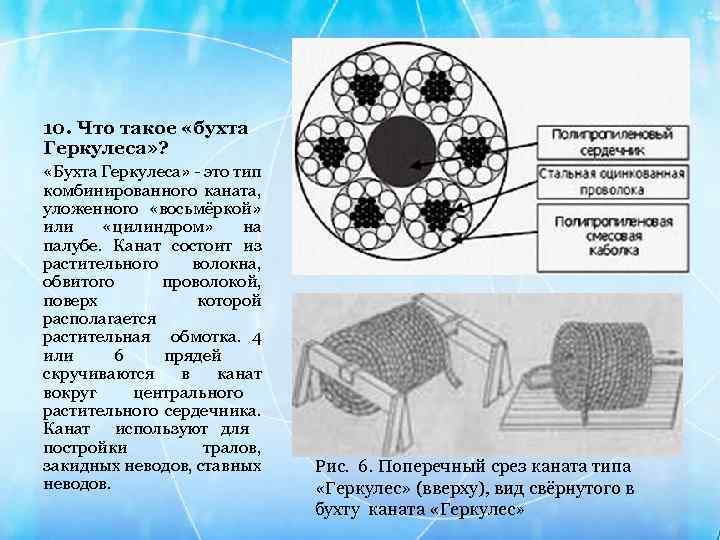 10. Что такое «бухта Геркулеса»?

«Бухта Геркулеса» - это тип комбинированного каната, уложенного «восьмёркой» или «цилиндром» на палубе. Канат состоит из растительного волокна, обвитого проволокой, поверх которой располагается растительная обмотка. 4 или 6 прядей скручиваются в канат вокруг центрального растительного сердечника. Канат используют для постройки тралов, закидных неводов, ставных неводов.

Полипропиленовый сердечник

Стальная оцинкованная проволока

Полипропиленовая смесовая каболка

Рис. 6. Поперечный срез каната типа «Геркулес» (вверху), вид свёрнутого в бухту каната «Геркулес»